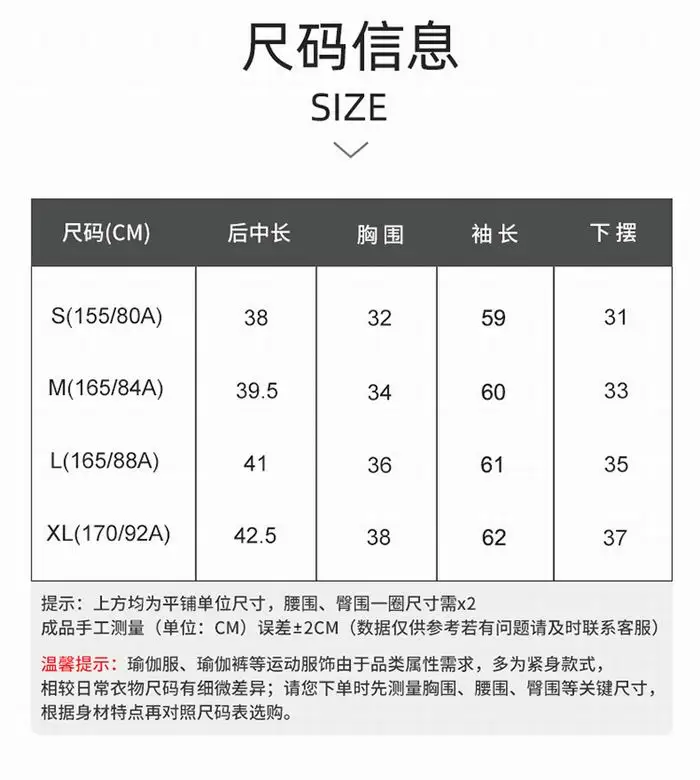 尺码信息
SIZE

| 尺码(CM) | 后中长 | 胸围 | 袖长 | 下摆 |
|---|---|---|---|---|
| S(155/80A) | 38 | 32 | 59 | 31 |
| M(165/84A) | 39.5 | 34 | 60 | 33 |
| L(165/88A) | 41 | 36 | 61 | 35 |
| XL(170/92A) | 42.5 | 38 | 62 | 37 |

提示：上方均为平铺单位尺寸，腰围、臀围一圈尺寸需x2
成品手工测量（单位：CM）误差±2CM（数据仅供参考若有问题请及时联系客服）

温馨提示：瑜伽服、瑜伽裤等运动服饰由于品类属性需求，多为紧身款式，相较日常衣物尺码有细微差异；请您下单时先测量胸围、腰围、臀围等关键尺寸，根据身材特点再对照尺码表选购。